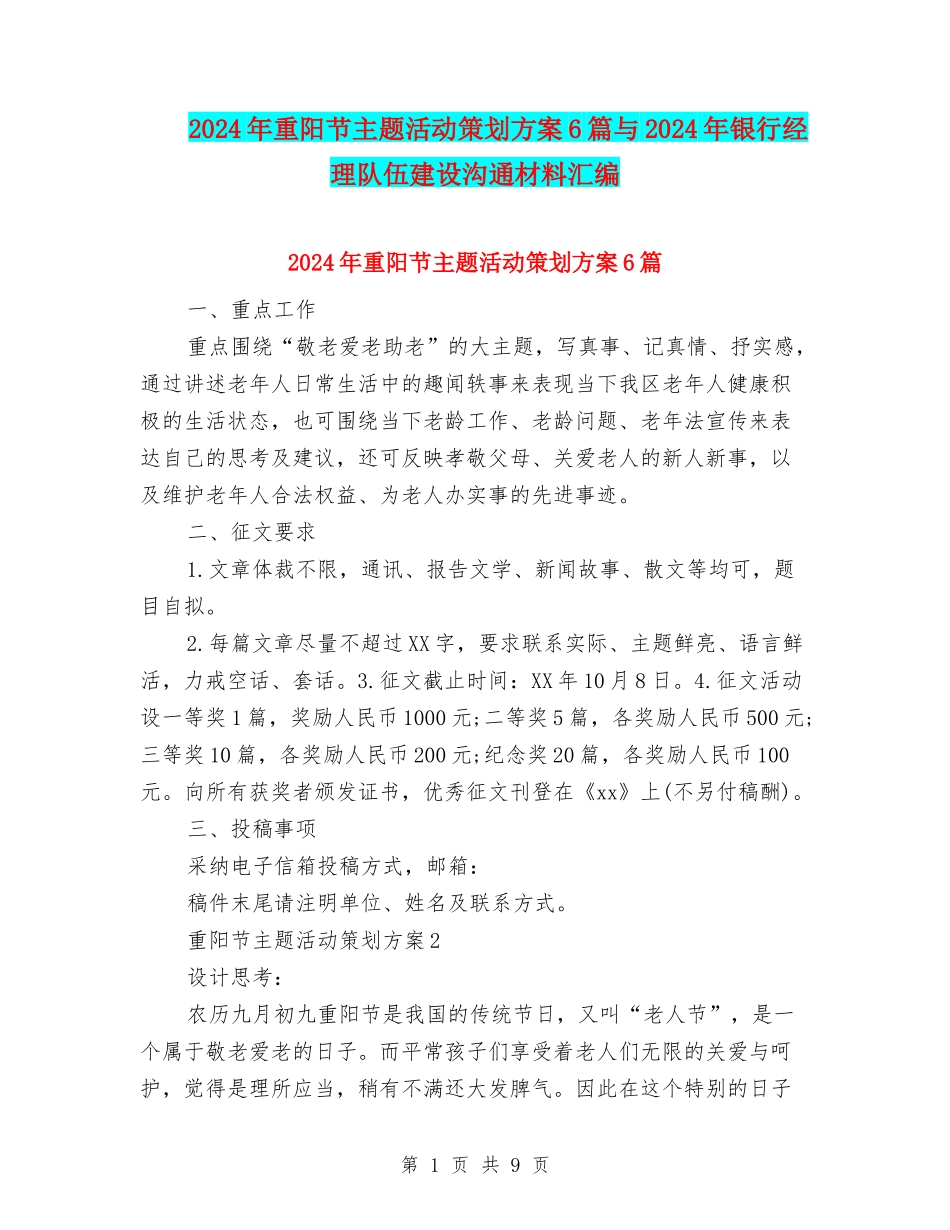 2024年重阳节主题活动策划方案6篇与2024年银行经理队伍建设沟通材料汇编

2024年重阳节主题活动策划方案6篇

一、重点工作

重点围绕“敬老爱老助老”的大主题，写真事、记真情、抒实感，通过讲述老年人日常生活中的趣闻轶事来表现当下我区老年人健康积极的生活状态，也可围绕当下老龄工作、老龄问题、老年法宣传来表达自己的思考及建议，还可反映孝敬父母、关爱老人的新人新事，以及维护老年人合法权益、为老人办实事的先进事迹。

二、征文要求

1.文章体裁不限，通讯、报告文学、新闻故事、散文等均可，题目自拟。

2.每篇文章尽量不超过XX字，要求联系实际、主题鲜亮、语言鲜活，力戒空话、套话。3.征文截止时间：XX年10月8日。4.征文活动设一等奖1篇，奖励人民币1000元;二等奖5篇，各奖励人民币500元;三等奖10篇，各奖励人民币200元;纪念奖20篇，各奖励人民币100元。向所有获奖者颁发证书，优秀征文刊登在《xx》上(不另付稿酬)。

三、投稿事项

采纳电子信箱投稿方式，邮箱：

稿件末尾请注明单位、姓名及联系方式。

重阳节主题活动策划方案2

设计思考：

农历九月初九重阳节是我国的传统节日，又叫“老人节”，是一个属于敬老爱老的日子。而平常孩子们享受着老人们无限的关爱与呵护，觉得是理所应当，稍有不满还大发脾气。因此在这个特别的日子

第 1 页 共 9 页